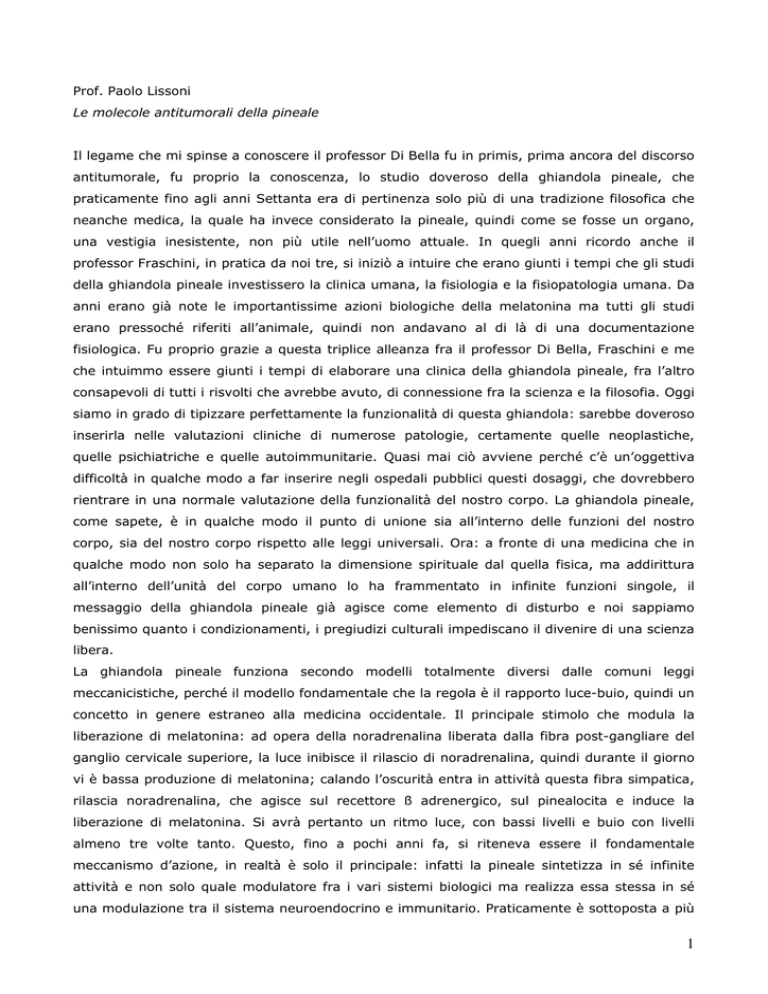 Prof. Paolo Lissoni
Le molecole antitumorali della pineale

Il legame che mi spinse a conoscere il professor Di Bella fu in primis, prima ancora del discorso antitumorale, fu proprio la conoscenza, lo studio doveroso della ghiandola pineale, che praticamente fino agli anni Settanta era di pertinenza solo più di una tradizione filosofica che neanche medica, la quale ha invece considerato la pineale, quindi come se fosse un organo, una vestigia inesistente, non più utile nell'uomo attuale. In quegli anni ricordo anche il professor Fraschini, in pratica da noi tre, si iniziò a intuire che erano giunti i tempi che gli studi della ghiandola pineale investissero la clinica umana, la fisiologia e la fisiopatologia umana. Da anni erano già note le importantissime azioni biologiche della melatonina ma tutti gli studi erano pressoché riferiti all'animale, quindi non andavano al di là di una documentazione fisiologica. Fu proprio grazie a questa triplice alleanza fra il professor Di Bella, Fraschini e me che intuimmo essere giunti i tempi di elaborare una clinica della ghiandola pineale, fra l'altro consapevoli di tutti i risvolti che avrebbe avuto, di connessione fra la scienza e la filosofia. Oggi siamo in grado di tipizzare perfettamente la funzionalità di questa ghiandola: sarebbe doveroso inserirla nelle valutazioni cliniche di numerose patologie, certamente quelle neoplastiche, quelle psichiatriche e quelle autoimmunitarie. Quasi mai ciò avviene perché c'è un'oggettiva difficoltà in qualche modo a far inserire negli ospedali pubblici questi dosaggi, che dovrebbero rientrare in una normale valutazione della funzionalità del nostro corpo. La ghiandola pineale, come sapete, è in qualche modo il punto di unione sia all'interno delle funzioni del nostro corpo, sia del nostro corpo rispetto alle leggi universali. Ora: a fronte di una medicina che in qualche modo non solo ha separato la dimensione spirituale dal quella fisica, ma addirittura all'interno dell'unità del corpo umano lo ha frammentato in infinite funzioni singole, il messaggio della ghiandola pineale già agisce come elemento di disturbo e noi sappiamo benissimo quanto i condizionamenti, i pregiudizi culturali impediscano il divenire di una scienza libera.
La ghiandola pineale funziona secondo modelli totalmente diversi dalle comuni leggi meccanicistiche, perché il modello fondamentale che la regola è il rapporto luce-buio, quindi un concetto in genere estraneo alla medicina occidentale. Il principale stimolo che modula la liberazione di melatonina: ad opera della noradrenalina liberata dalla fibra post-gangliare del ganglio cervicale superiore, la luce inibisce il rilascio di noradrenalina, quindi durante il giorno vi è bassa produzione di melatonina; calando l'oscurità entra in attività questa fibra simpatica, rilascia noradrenalina, che agisce sul recettore ß adrenergico, sul pinealocita e induce la liberazione di melatonina. Si avrà pertanto un ritmo luce, con bassi livelli e buio con livelli almeno tre volte tanto. Questo, fino a pochi anni fa, si riteneva essere il fondamentale meccanismo d'azione, in realtà è solo il principale: infatti la pineale sintetizza in sé infinite attività e non solo quale modulatore fra i vari sistemi biologici ma realizza essa stessa in sé una modulazione tra il sistema neuroendocrino e immunitario. Praticamente è sottoposta a più

1